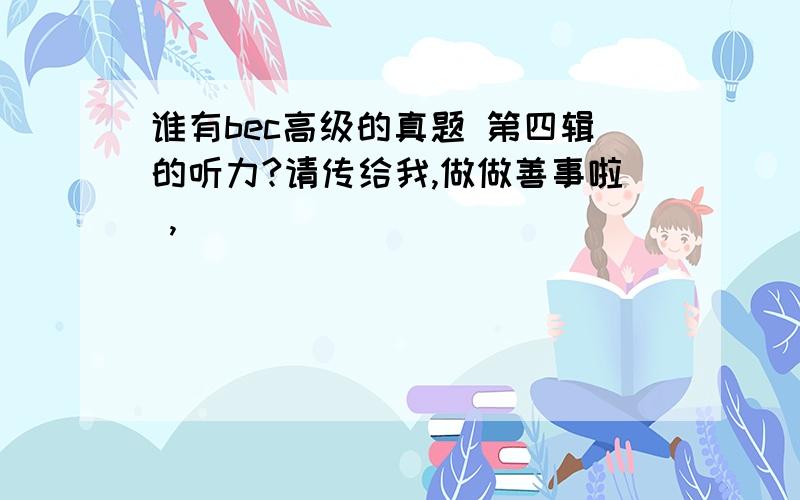 谁有bec高级的真题 第四辑的听力?请传给我,做做善事啦,